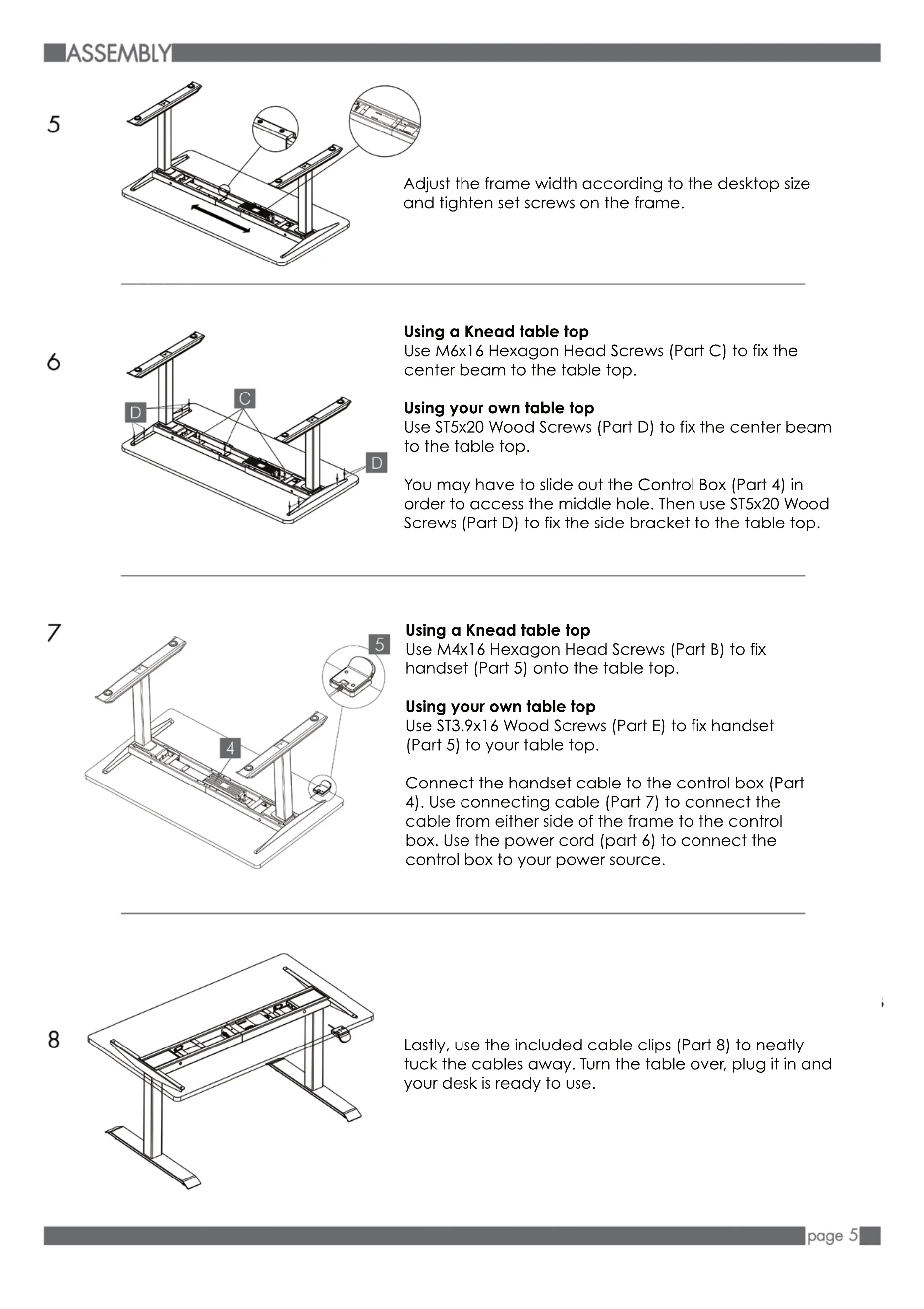 ASSEMBLY

5

Adjust the frame width according to the desktop size and tighten set screws on the frame.

6

D

C

D

**Using a Knead table top**
Use M6x16 Hexagon Head Screws (Part C) to fix the center beam to the table top.

**Using your own table top**
Use ST5x20 Wood Screws (Part D) to fix the center beam to the table top.

You may have to slide out the Control Box (Part 4) in order to access the middle hole. Then use ST5x20 Wood Screws (Part D) to fix the side bracket to the table top.

7

5

4

**Using a Knead table top**
Use M4x16 Hexagon Head Screws (Part B) to fix handset (Part 5) onto the table top.

**Using your own table top**
Use ST3.9x16 Wood Screws (Part E) to fix handset (Part 5) to your table top.

Connect the handset cable to the control box (Part 4). Use connecting cable (Part 7) to connect the cable from either side of the frame to the control box. Use the power cord (part 6) to connect the control box to your power source.

8

Lastly, use the included cable clips (Part 8) to neatly tuck the cables away. Turn the table over, plug it in and your desk is ready to use.

page 5